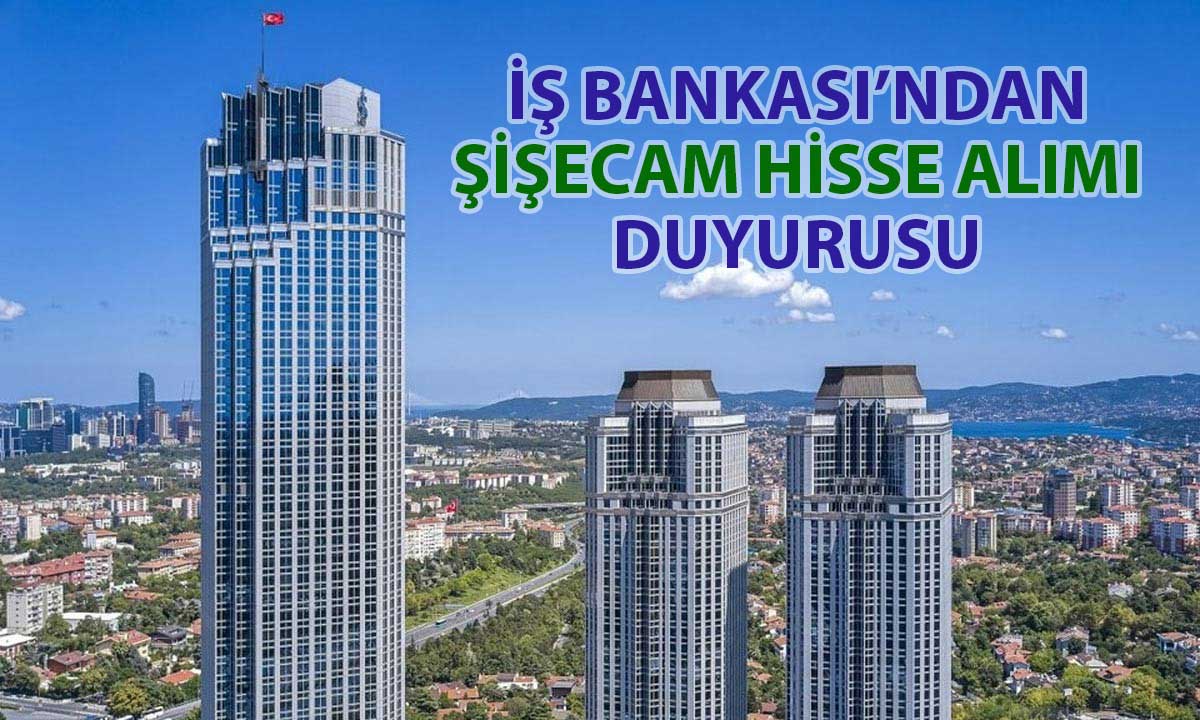 İŞ BANKASI'NDAN
ŞİŞECAM HİSSE ALIMI
DUYURUSU